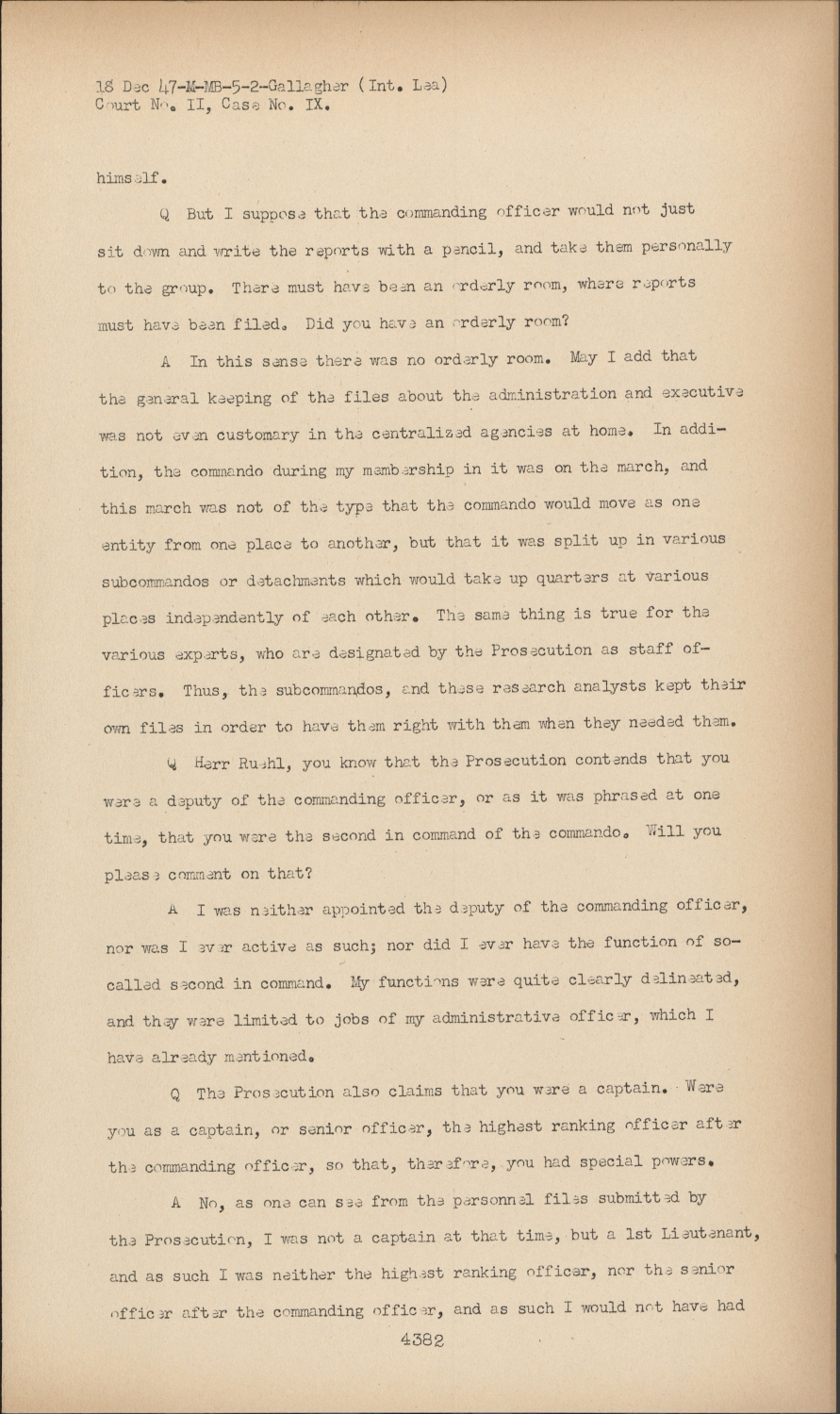 18 Dec 47-M-MB-5-2-Gallagher (Int. Lea)
Court No. II, Case No. IX.

himself.

Q But I suppose that the commanding officer would not just sit down and write the reports with a pencil, and take them personally to the group. There must have been an orderly room, where reports must have been filed. Did you have an orderly room?

A In this sense there was no orderly room. May I add that the general keeping of the files about the administration and executive was not even customary in the centralized agencies at home. In addition, the commando during my membership in it was on the march, and this march was not of the type that the commando would move as one entity from one place to another, but that it was split up in various subcommandos or detachments which would take up quarters at various places independently of each other. The same thing is true for the various experts, who are designated by the Prosecution as staff officers. Thus, the subcommandos, and these research analysts kept their own files in order to have them right with them when they needed them.

Q Herr Ruehl, you know that the Prosecution contends that you were a deputy of the commanding officer, or as it was phrased at one time, that you were the second in command of the commando. Will you please comment on that?

A I was neither appointed the deputy of the commanding officer, nor was I ever active as such; nor did I ever have the function of so-called second in command. My functions were quite clearly delineated, and they were limited to jobs of my administrative officer, which I have already mentioned.

Q The Prosecution also claims that you were a captain. Were you as a captain, or senior officer, the highest ranking officer after the commanding officer, so that, therefore, you had special powers.

A No, as one can see from the personnel files submitted by the Prosecution, I was not a captain at that time, but a 1st Lieutenant, and as such I was neither the highest ranking officer, nor the senior officer after the commanding officer, and as such I would not have had

4382